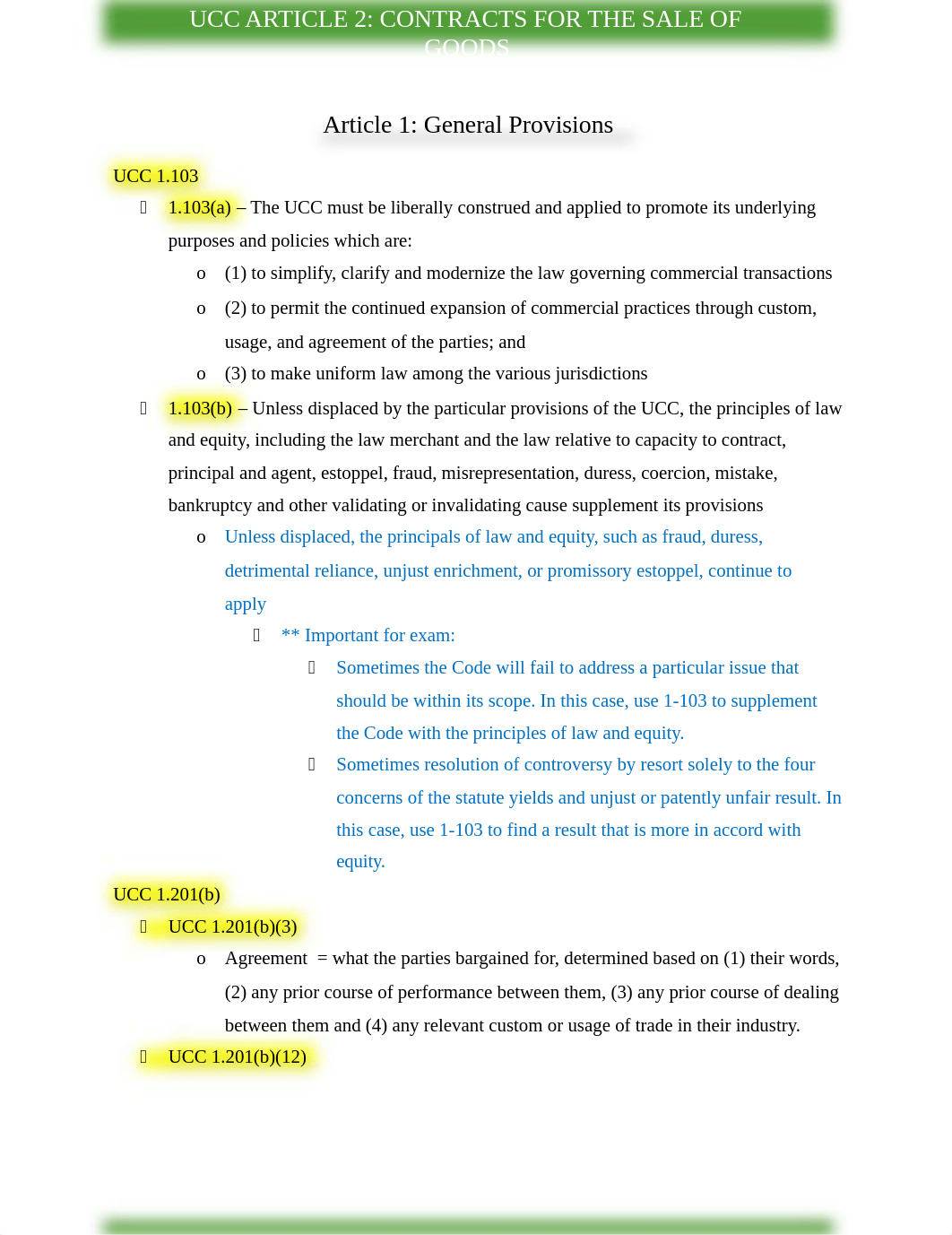 UCC ARTICLE 2: CONTRACTS FOR THE SALE OF GOODS

Article 1: General Provisions

UCC 1.103

1.103(a) – The UCC must be liberally construed and applied to promote its underlying purposes and policies which are:

o (1) to simplify, clarify and modernize the law governing commercial transactions

o (2) to permit the continued expansion of commercial practices through custom, usage, and agreement of the parties; and

o (3) to make uniform law among the various jurisdictions

1.103(b) – Unless displaced by the particular provisions of the UCC, the principles of law and equity, including the law merchant and the law relative to capacity to contract, principal and agent, estoppel, fraud, misrepresentation, duress, coercion, mistake, bankruptcy and other validating or invalidating cause supplement its provisions

o Unless displaced, the principals of law and equity, such as fraud, duress, detrimental reliance, unjust enrichment, or promissory estoppel, continue to apply

** Important for exam:

Sometimes the Code will fail to address a particular issue that should be within its scope. In this case, use 1-103 to supplement the Code with the principles of law and equity.

Sometimes resolution of controversy by resort solely to the four concerns of the statute yields and unjust or patently unfair result. In this case, use 1-103 to find a result that is more in accord with equity.

UCC 1.201(b)

UCC 1.201(b)(3)

o Agreement = what the parties bargained for, determined based on (1) their words, (2) any prior course of performance between them, (3) any prior course of dealing between them and (4) any relevant custom or usage of trade in their industry.

UCC 1.201(b)(12)